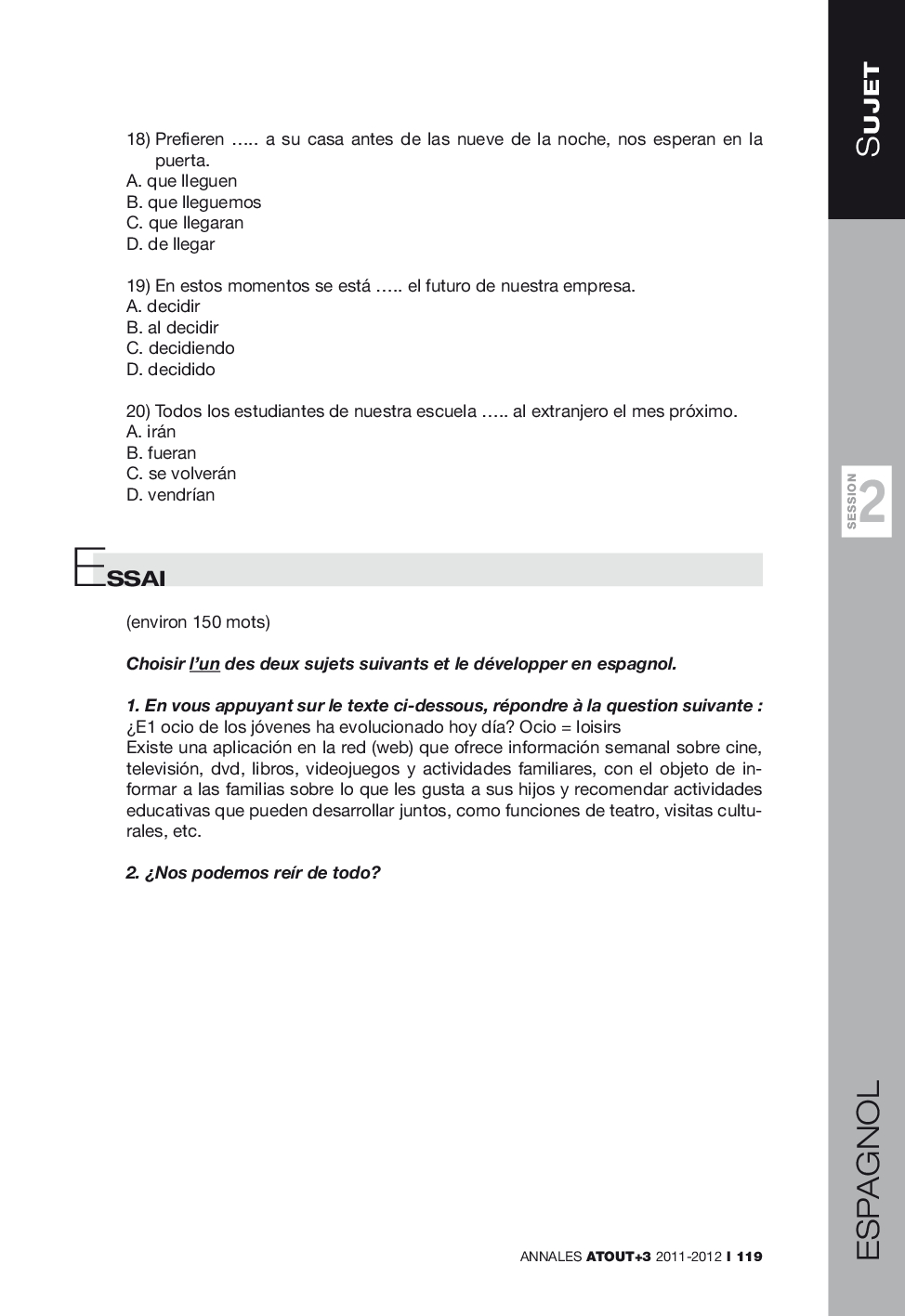 SUJET

18) Prefieren ….. a su casa antes de las nueve de la noche, nos esperan en la puerta.
A. que lleguen
B. que lleguemos
C. que llegaran
D. de llegar

19) En estos momentos se está ….. el futuro de nuestra empresa.
A. decidir
B. al decidir
C. decidiendo
D. decidido

20) Todos los estudiantes de nuestra escuela ….. al extranjero el mes próximo.
A. irán
B. fueran
C. se volverán
D. vendrían

SESSION 2

ESSAI

(environ 150 mots)

Choisir l'un des deux sujets suivants et le développer en espagnol.

1. En vous appuyant sur le texte ci-dessous, répondre à la question suivante :
¿E1 ocio de los jóvenes ha evolucionado hoy día? Ocio = loisirs
Existe una aplicación en la red (web) que ofrece información semanal sobre cine, televisión, dvd, libros, videojuegos y actividades familiares, con el objeto de informar a las familias sobre lo que les gusta a sus hijos y recomendar actividades educativas que pueden desarrollar juntos, como funciones de teatro, visitas culturales, etc.

2. ¿Nos podemos reír de todo?

ESPAGNOL

ANNALES ATOUT+3 2011-2012 I 119